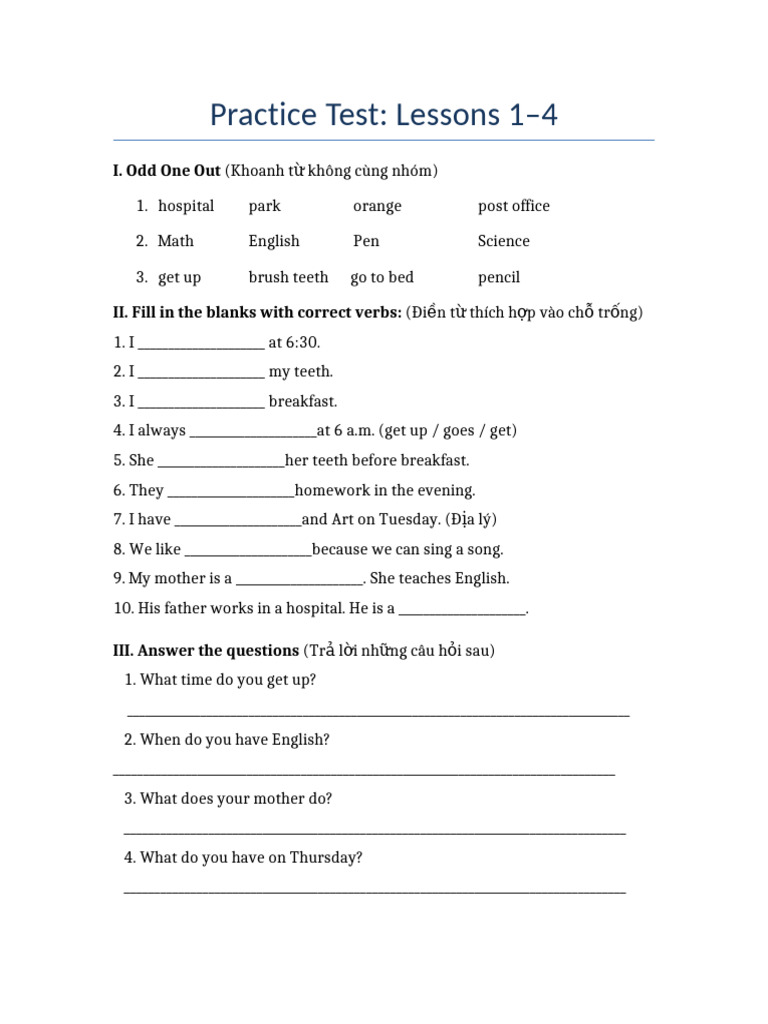 Practice Test: Lessons 1–4

I. Odd One Out (Khoanh từ không cùng nhóm)

1. hospital park orange post office
2. Math English Pen Science
3. get up brush teeth go to bed pencil

II. Fill in the blanks with correct verbs: (Điền từ thích hợp vào chỗ trống)

1. I ____ at 6:30.
2. I ____ my teeth.
3. I ____ breakfast.
4. I always ____at 6 a.m. (get up / goes / get)
5. She ____her teeth before breakfast.
6. They ____homework in the evening.
7. I have ____and Art on Tuesday. (Địa lý)
8. We like ____because we can sing a song.
9. My mother is a ____. She teaches English.
10. His father works in a hospital. He is a ____.

III. Answer the questions (Trả lời những câu hỏi sau)

1. What time do you get up?
____
2. When do you have English?
____
3. What does your mother do?
____
4. What do you have on Thursday?
____